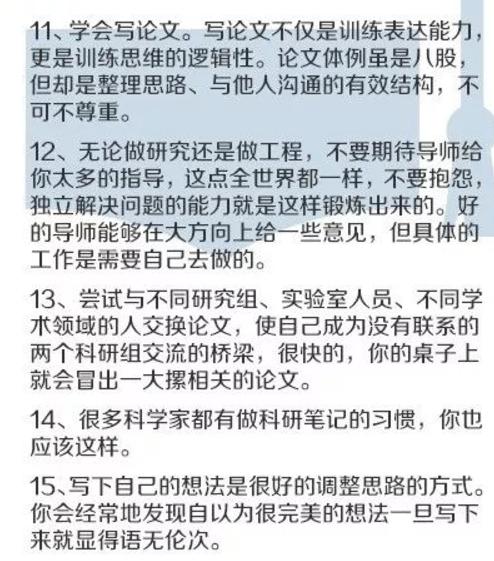 11、学会写论文。写论文不仅是训练表达能力，更是训练思维的逻辑性。论文体例虽是八股，但却是整理思路、与他人沟通的有效结构，不可不尊重。

12、无论做研究还是做工程，不要期待导师给你太多的指导，这点全世界都一样，不要抱怨，独立解决问题的能力就是这样锻炼出来的。好的导师能够在大方向上给一些意见，但具体的工作是需要自己去做的。

13、尝试与不同研究组、实验室人员、不同学术领域的人交换论文，使自己成为没有联系的两个科研组交流的桥梁，很快的，你的桌子上就会冒出一大摞相关的论文。

14、很多科学家都有做科研笔记的习惯，你也应该这样。

15、写下自己的想法是很好的调整思路的方式。你会经常地发现自以为很完美的想法一旦写下来就显得语无伦次。